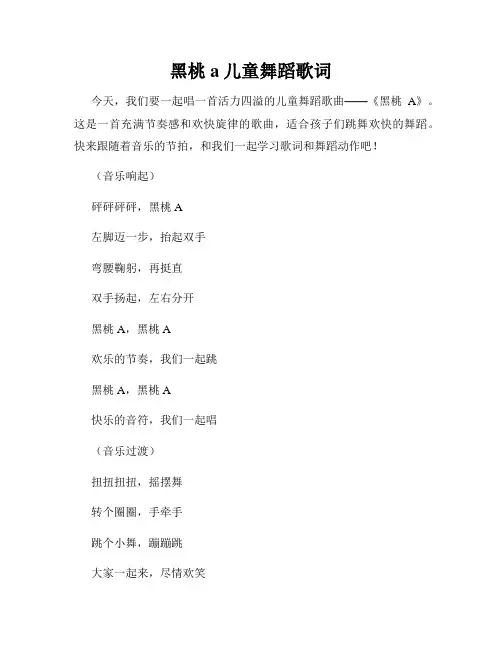 黑桃 a 儿童舞蹈歌词

今天，我们要一起唱一首活力四溢的儿童舞蹈歌曲——《黑桃 A》。这是一首充满节奏感和欢快旋律的歌曲，适合孩子们跳舞欢快的舞蹈。快来跟随着音乐的节拍，和我们一起学习歌词和舞蹈动作吧！

（音乐响起）

砰砰砰砰，黑桃 A

左脚迈一步，抬起双手

弯腰鞠躬，再挺直

双手扬起，左右分开

黑桃 A，黑桃 A

欢乐的节奏，我们一起跳

黑桃 A，黑桃 A

快乐的音符，我们一起唱

（音乐过渡）

扭扭扭扭，摇摆舞

转个圈圈，手牵手

跳个小舞，蹦蹦跳

大家一起来，尽情欢笑